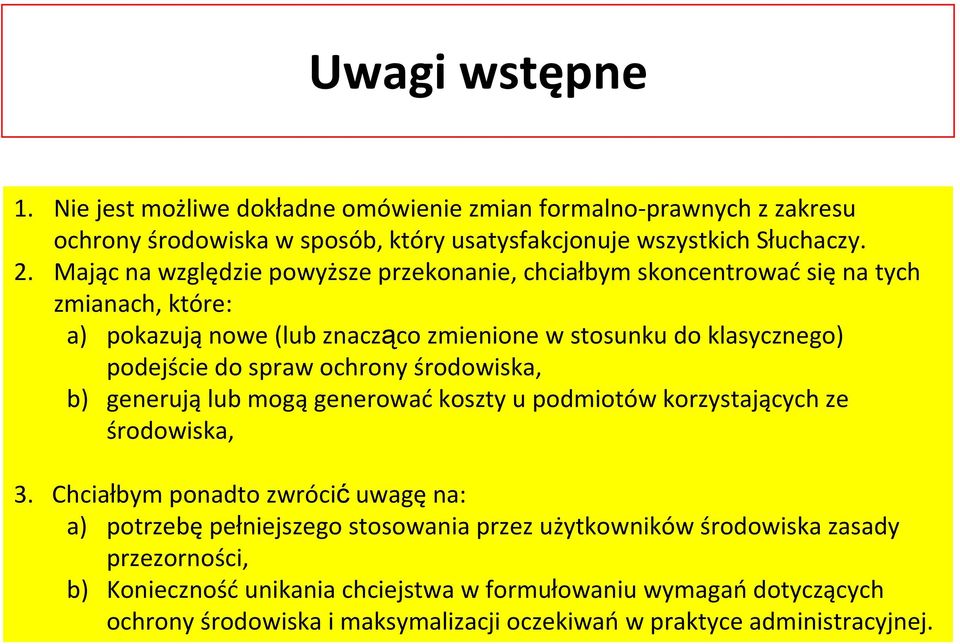 Uwagi wstępne

1. Nie jest możliwe dokładne omówienie zmian formalno-prawnych z zakresu ochrony środowiska w sposób, który usatysfakcjonuje wszystkich Słuchaczy.
2. Mając na względzie powyższe przekonanie, chciałbym skoncentrować się na tych zmianach, które:
a) pokazują nowe (lub znacząco zmienione w stosunku do klasycznego) podejście do spraw ochrony środowiska,
b) generują lub mogą generować koszty u podmiotów korzystających ze środowiska,

3. Chciałbym ponadto zwrócić uwagę na:
a) potrzebę pełniejszego stosowania przez użytkowników środowiska zasady przezorności,
b) Konieczność unikania chciejstwa w formułowaniu wymagań dotyczących ochrony środowiska i maksymalizacji oczekiwań w praktyce administracyjnej.